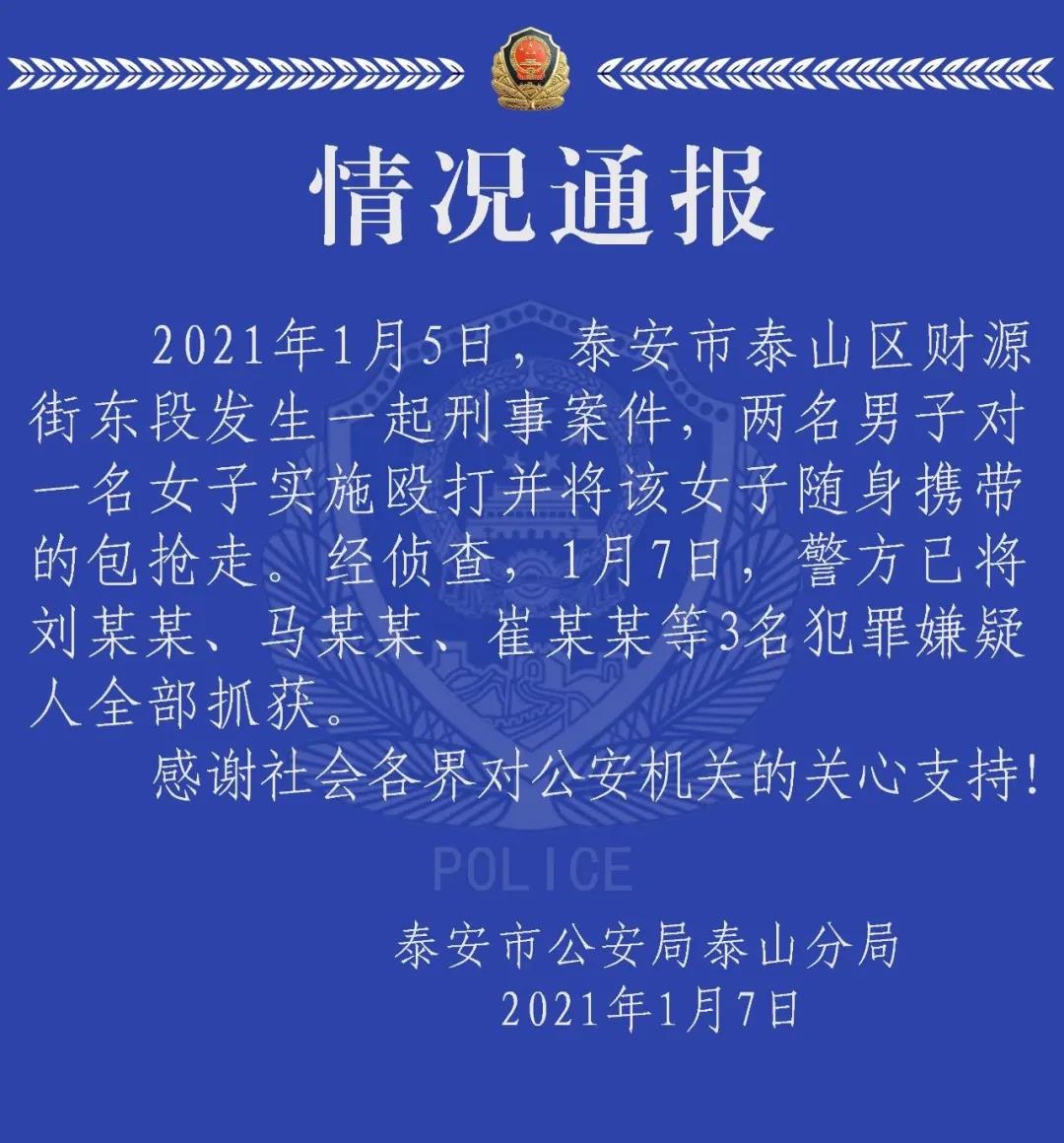 情况通报

2021年1月5日，泰安市泰山区财源街东段发生一起刑事案件，两名男子对一名女子实施殴打并将该女子随身携带的包抢走。经侦查，1月7日，警方已将刘某某、马某某、崔某某等3名犯罪嫌疑人全部抓获。

感谢社会各界对公安机关的关心支持!

POLICE

泰安市公安局泰山分局
2021年1月7日